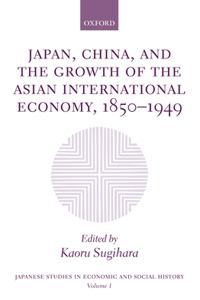 OXFORD

JAPAN, CHINA, AND THE GROWTH OF THE ASIAN INTERNATIONAL ECONOMY, 1850–1949

Edited by
Kaoru Sugihara

JAPANESE STUDIES IN ECONOMIC AND SOCIAL HISTORY
Volume 1